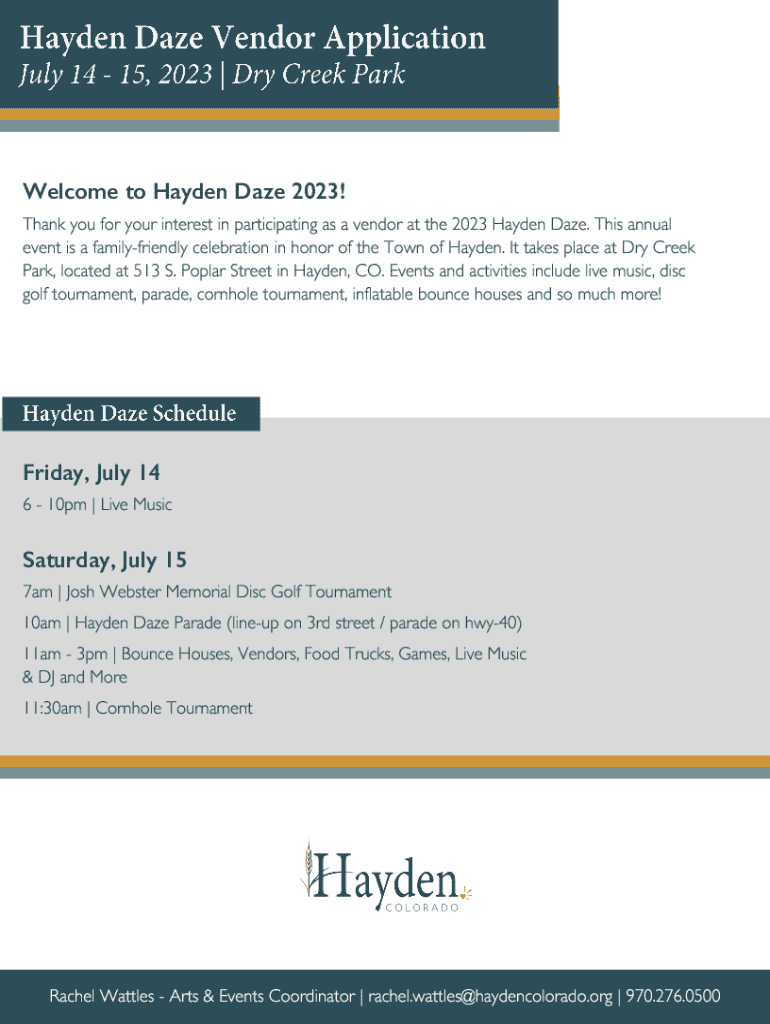 Hayden Daze Vendor Application
July 14 - 15, 2023 | Dry Creek Park

Welcome to Hayden Daze 2023!

Thank you for your interest in participating as a vendor at the 2023 Hayden Daze. This annual event is a family-friendly celebration in honor of the Town of Hayden. It takes place at Dry Creek Park, located at 513 S. Poplar Street in Hayden, CO. Events and activities include live music, disc golf tournament, parade, cornhole tournament, inflatable bounce houses and so much more!

Hayden Daze Schedule

Friday, July 14

6 - 10pm | Live Music

Saturday, July 15

7am | Josh Webster Memorial Disc Golf Tournament

10am | Hayden Daze Parade (line-up on 3rd street / parade on hwy-40)

11am - 3pm | Bounce Houses, Vendors, Food Trucks, Games, Live Music & DJ and More

11:30am | Cornhole Tournament

Hayden
COLORADO

Rachel Wattles - Arts & Events Coordinator | rachel.wattles@haydencolorado.org | 970.276.0500